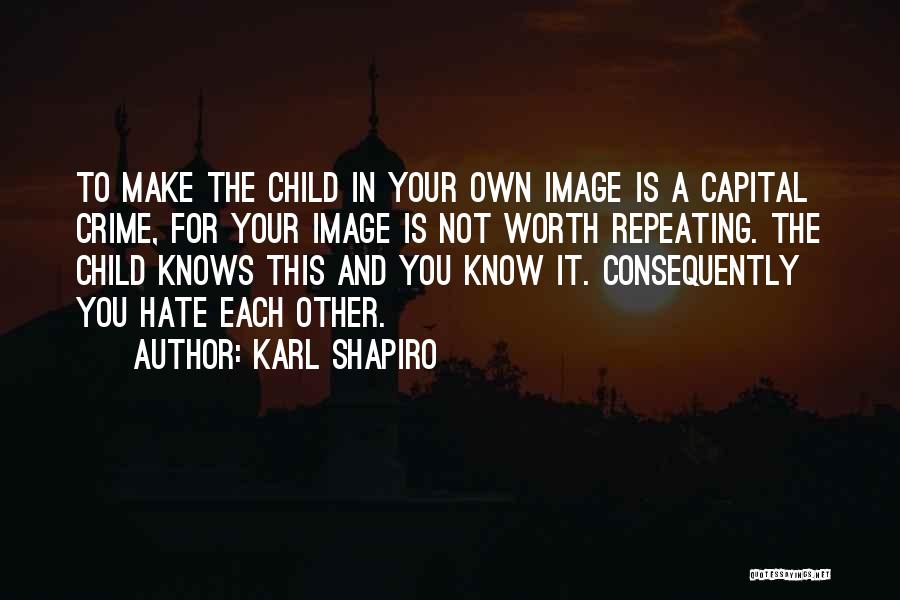 TO MAKE THE CHILD IN YOUR OWN IMAGE IS A CAPITAL CRIME, FOR YOUR IMAGE IS NOT WORTH REPEATING. THE CHILD KNOWS THIS AND YOU KNOW IT. CONSEQUENTLY YOU HATE EACH OTHER.

AUTHOR: KARL SHAPIRO

QUOTESSAYINGS.NET